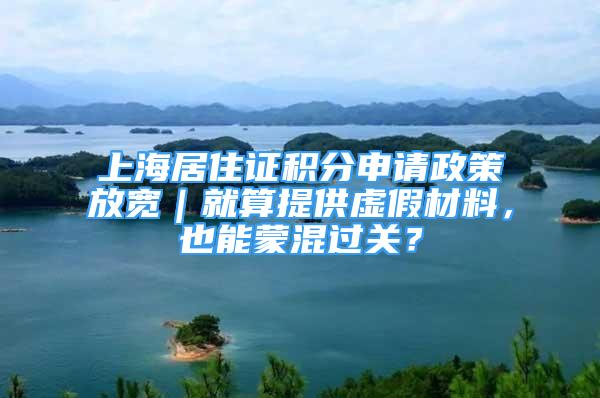 上海居住证积分申请政策放宽｜就算提供虚假材料，也能蒙混过关？